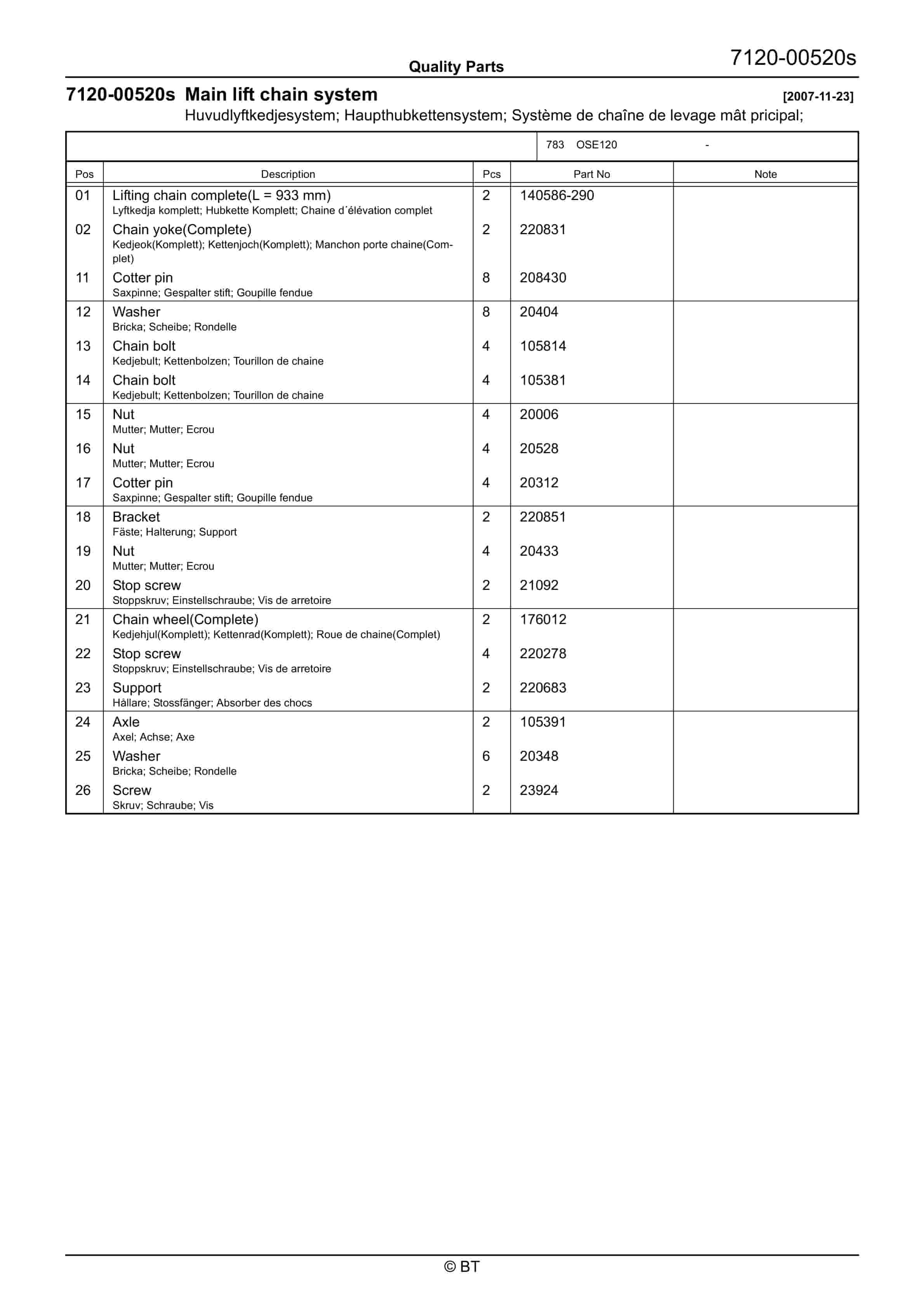 Quality Parts

7120-00520s

7120-00520s Main lift chain system [2007-11-23]
Huvudlyftkedjesystem; Haupthubkettensystem; Système de chaîne de levage mât pricipal;

783 OSE120 -

| Pos | Description | Pcs | Part No | Note |
|---|---|---|---|---|
| 01 | Lifting chain complete(L = 933 mm) Lyftkedja komplett; Hubkette Komplett; Chaine d´élévation complet | 2 | 140586-290 | |
| 02 | Chain yoke(Complete) Kedjeok(Komplett); Kettenjoch(Komplett); Manchon porte chaine(Complet) | 2 | 220831 | |
| 11 | Cotter pin Saxpinne; Gespalter stift; Goupille fendue | 8 | 208430 | |
| 12 | Washer Bricka; Scheibe; Rondelle | 8 | 20404 | |
| 13 | Chain bolt Kedjebult; Kettenbolzen; Tourillon de chaine | 4 | 105814 | |
| 14 | Chain bolt Kedjebult; Kettenbolzen; Tourillon de chaine | 4 | 105381 | |
| 15 | Nut Mutter; Mutter; Ecrou | 4 | 20006 | |
| 16 | Nut Mutter; Mutter; Ecrou | 4 | 20528 | |
| 17 | Cotter pin Saxpinne; Gespalter stift; Goupille fendue | 4 | 20312 | |
| 18 | Bracket Fäste; Halterung; Support | 2 | 220851 | |
| 19 | Nut Mutter; Mutter; Ecrou | 4 | 20433 | |
| 20 | Stop screw Stoppskruv; Einstellschraube; Vis de arretoire | 2 | 21092 | |
| 21 | Chain wheel(Complete) Kedjehjul(Komplett); Kettenrad(Komplett); Roue de chaine(Complet) | 2 | 176012 | |
| 22 | Stop screw Stoppskruv; Einstellschraube; Vis de arretoire | 4 | 220278 | |
| 23 | Support Hållare; Stossfänger; Absorber des chocs | 2 | 220683 | |
| 24 | Axle Axel; Achse; Axe | 2 | 105391 | |
| 25 | Washer Bricka; Scheibe; Rondelle | 6 | 20348 | |
| 26 | Screw Skruv; Schraube; Vis | 2 | 23924 | |

© BT